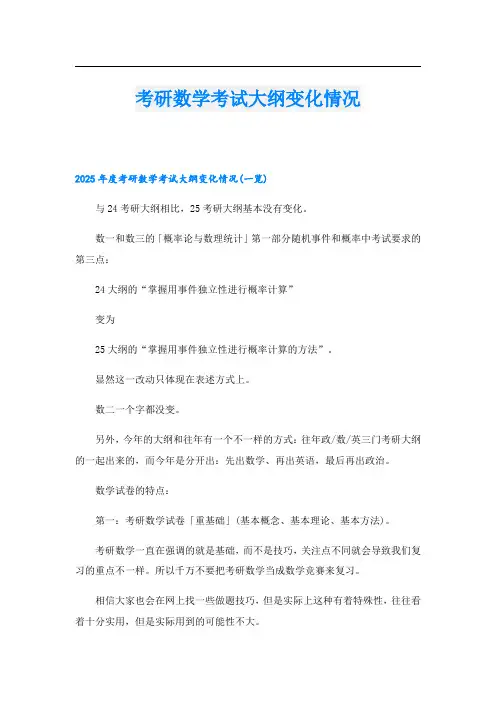 考研数学考试大纲变化情况

2025年度考研数学考试大纲变化情况(一览)

与24考研大纲相比，25考研大纲基本没有变化。

数一和数三的「概率论与数理统计」第一部分随机事件和概率中考试要求的第三点：

24大纲的“掌握用事件独立性进行概率计算”

变为

25大纲的“掌握用事件独立性进行概率计算的方法”。

显然这一改动只体现在表述方式上。

数二一个字都没变。

另外，今年的大纲和往年有一个不一样的方式：往年政/数/英三门考研大纲的一起出来的，而今年是分开出：先出数学、再出英语，最后再出政治。

数学试卷的特点：

第一：考研数学试卷「重基础」(基本概念、基本理论、基本方法)。

考研数学一直在强调的就是基础，而不是技巧，关注点不同就会导致我们复习的重点不一样。所以千万不要把考研数学当成数学竞赛来复习。

相信大家也会在网上找一些做题技巧，但是实际上这种有着特殊性，往往看着十分实用，但是实际用到的可能性不大。